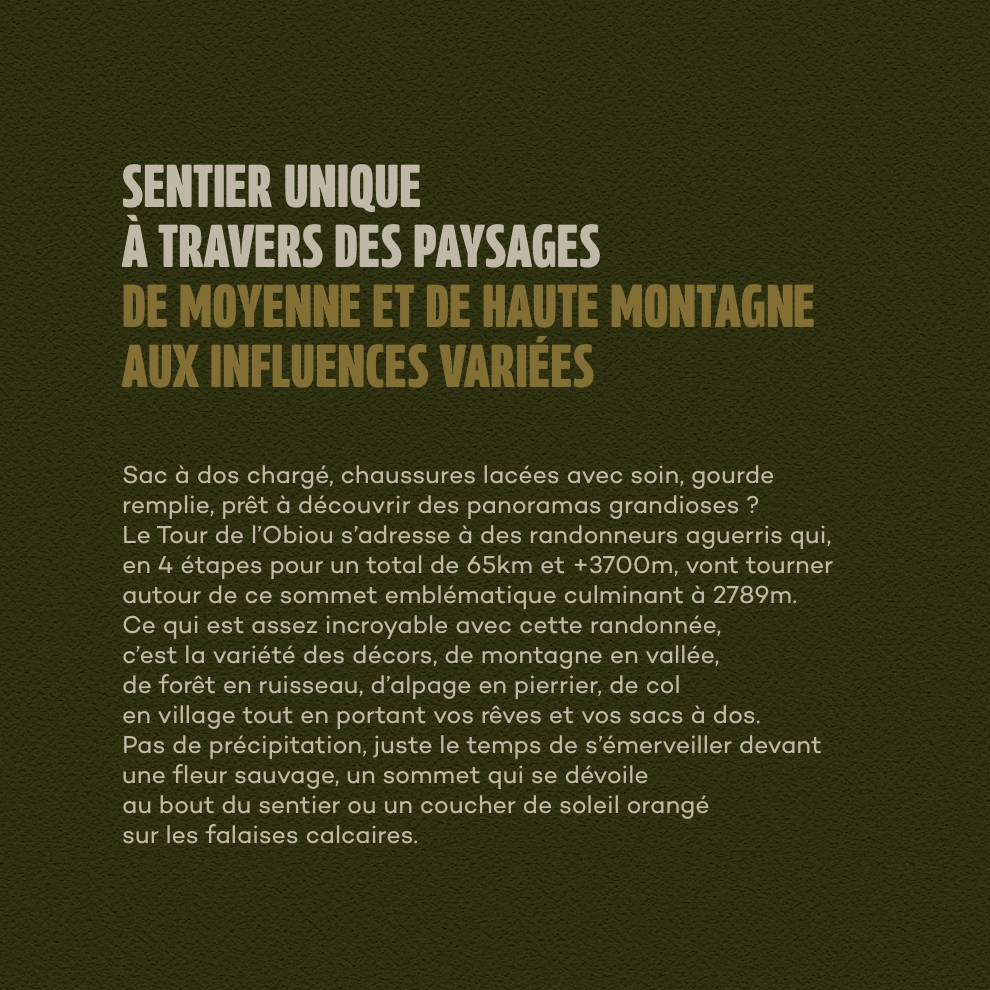 SENTIER UNIQUE
À TRAVERS DES PAYSAGES
DE MOYENNE ET DE HAUTE MONTAGNE
AUX INFLUENCES VARIÉES

Sac à dos chargé, chaussures lacées avec soin, gourde remplie, prêt à découvrir des panoramas grandioses ?
Le Tour de l'Obiou s'adresse à des randonneurs aguerris qui, en 4 étapes pour un total de 65km et +3700m, vont tourner autour de ce sommet emblématique culminant à 2789m.
Ce qui est assez incroyable avec cette randonnée, c'est la variété des décors, de montagne en vallée, de forêt en ruisseau, d'alpage en pierrier, de col en village tout en portant vos rêves et vos sacs à dos.
Pas de précipitation, juste le temps de s'émerveiller devant une fleur sauvage, un sommet qui se dévoile au bout du sentier ou un coucher de soleil orangé sur les falaises calcaires.